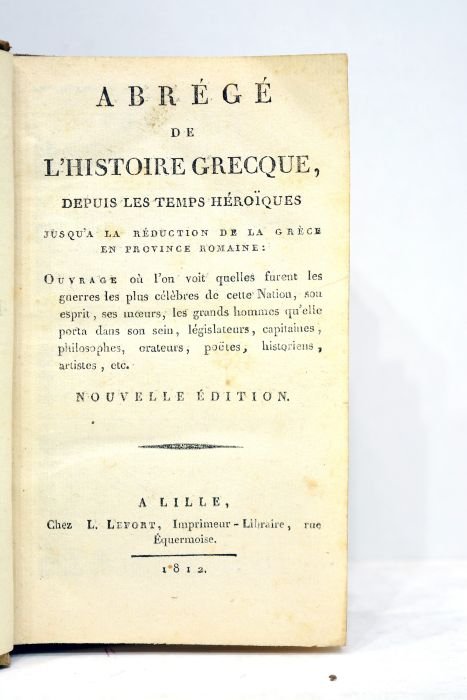 ABRÉGÉ
DE
L'HISTOIRE GRECQUE,
DEPUIS LES TEMPS HÉROÏQUES
JUSQU'A LA RÉDUCTION DE LA GRÈCE EN PROVINCE ROMAINE:

OUVRAGE où l'on voit quelles furent les guerres les plus célèbres de cette Nation, son esprit, ses mœurs, les grands hommes qu'elle porta dans son sein, législateurs, capitaines, philosophes, orateurs, poëtes, historiens, artistes, etc.

NOUVELLE ÉDITION.

A LILLE,
Chez L. LEFORT, Imprimeur-Libraire, rue Équermoise.

1812.